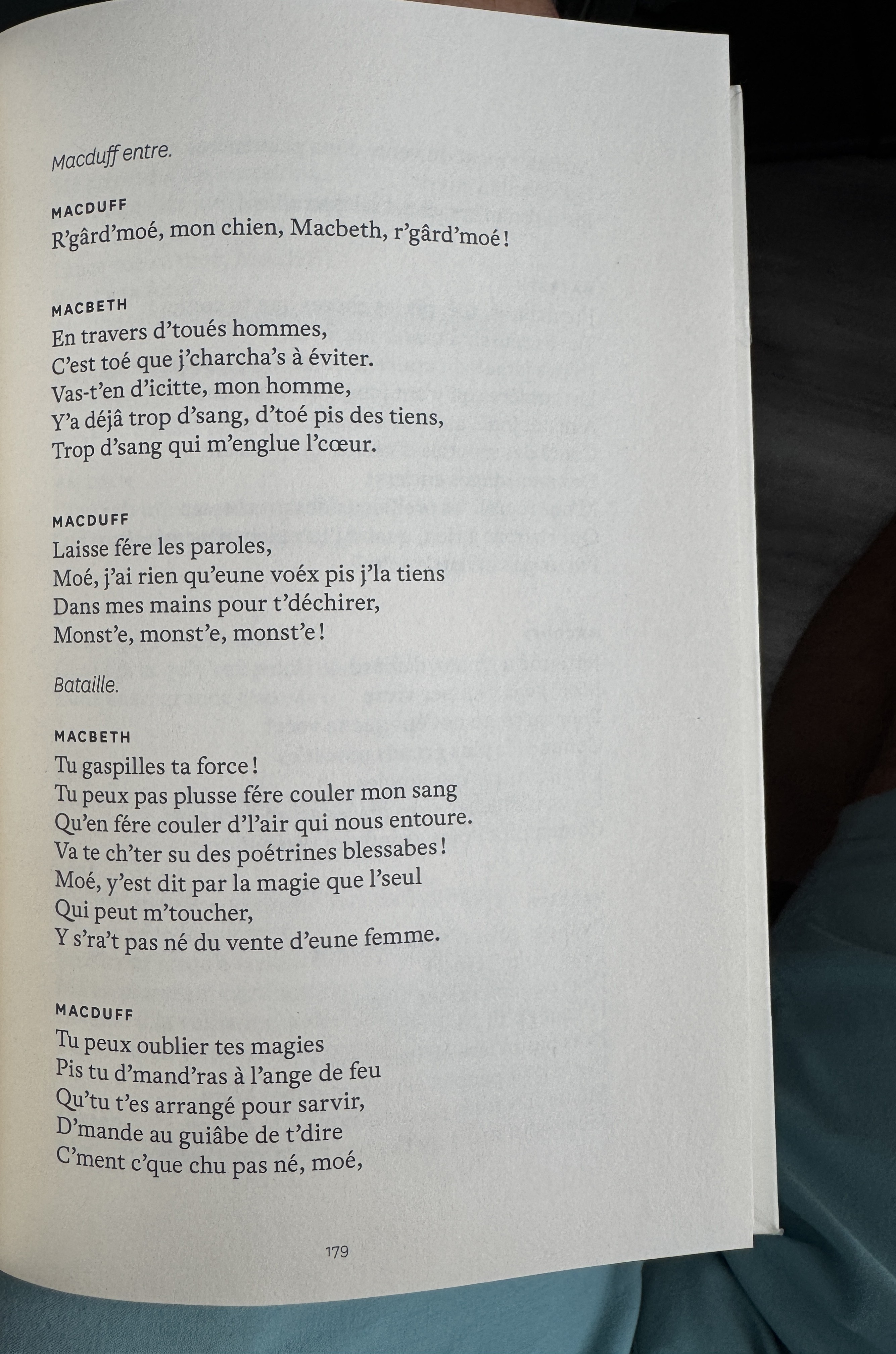 Macduff entre.

MACDUFF
R'gârd'moé, mon chien, Macbeth, r'gârd'moé !

MACBETH
En travers d'toués hommes,
C'est toé que j'charcha's à éviter.
Vas-t'en d'icitte, mon homme,
Y'a déjâ trop d'sang, d'toé pis des tiens,
Trop d'sang qui m'englue l'cœur.

MACDUFF
Laisse fére les paroles,
Moé, j'ai rien qu'eune voéx pis j'la tiens
Dans mes mains pour t'déchirer,
Monst'e, monst'e, monst'e !

Bataille.

MACBETH
Tu gaspilles ta force !
Tu peux pas plusse fére couler mon sang
Qu'en fére couler d'l'air qui nous entoure.
Va te ch'ter su des poétrines blessabes !
Moé, y'est dit par la magie que l'seul
Qui peut m'toucher,
Y s'ra't pas né du vente d'eune femme.

MACDUFF
Tu peux oublier tes magies
Pis tu d'mand'ras à l'ange de feu
Qu'tu t'es arrangé pour sarvir,
D'mande au guiâbe de t'dire
C'ment c'que chu pas né, moé,

179